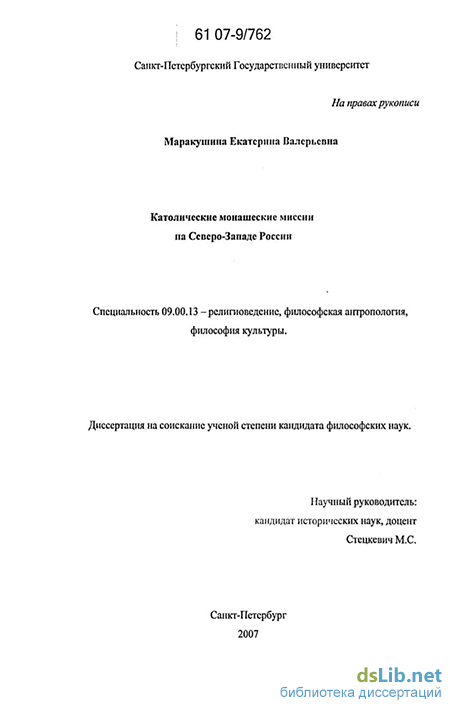 61 07-9/762

Санкт-Петербургский Государственный университет

На правах рукописи

Маракушина Екатерина Валерьевна

Католические монашеские миссии
на Северо-Западе России

Специальность 09.00.13 – религиоведение, философская антропология, философия культуры.

Диссертация на соискание ученой степени кандидата философских наук.

Научный руководитель:
кандидат исторических наук, доцент
Стецкевич М.С.

Санкт-Петербург
2007

dsLib.net
библиотека диссертаций